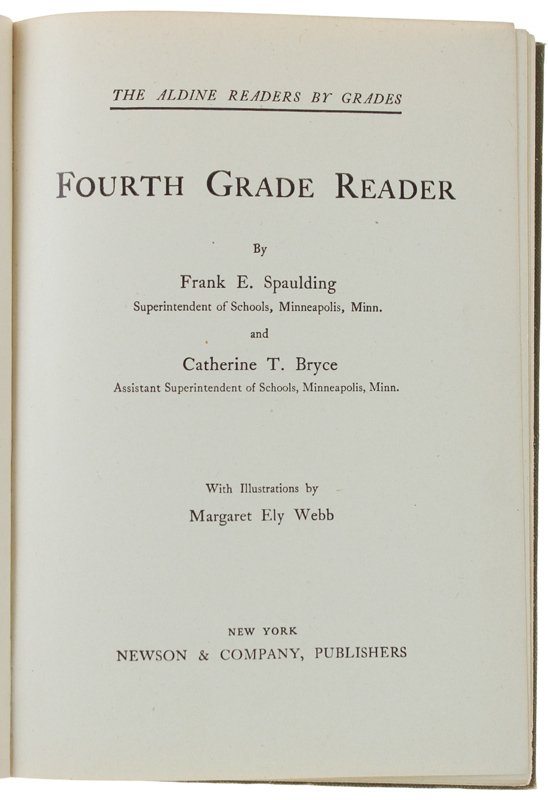 THE ALDINE READERS BY GRADES

FOURTH GRADE READER

By

Frank E. Spaulding
Superintendent of Schools, Minneapolis, Minn.

and

Catherine T. Bryce
Assistant Superintendent of Schools, Minneapolis, Minn.

With Illustrations by
Margaret Ely Webb

NEW YORK
NEWSON & COMPANY, PUBLISHERS